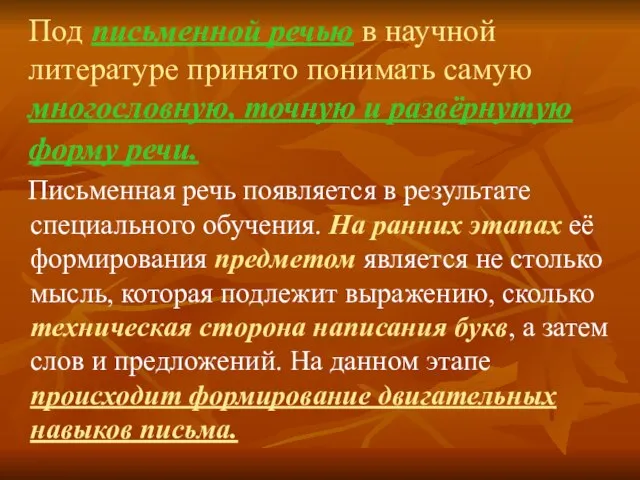 Под письменной речью в научной литературе принято понимать самую многословную, точную и развёрнутую форму речи.

Письменная речь появляется в результате специального обучения. На ранних этапах её формирования предметом является не столько мысль, которая подлежит выражению, сколько техническая сторона написания букв, а затем слов и предложений. На данном этапе происходит формирование двигательных навыков письма.